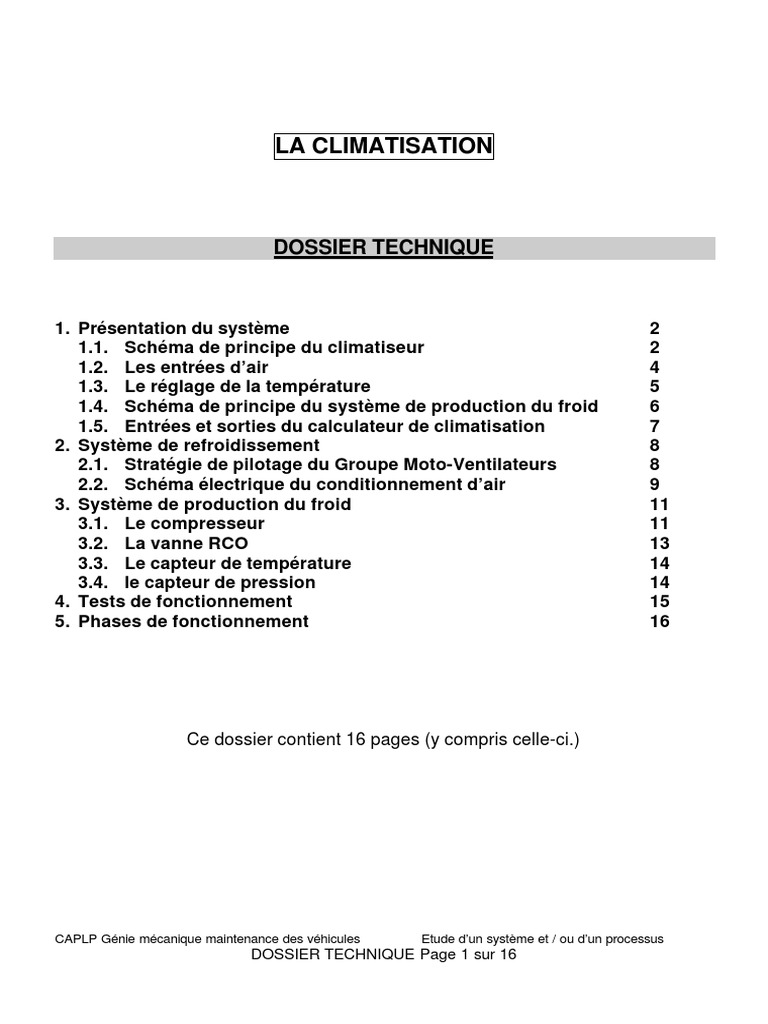 LA CLIMATISATION

DOSSIER TECHNIQUE

1. Présentation du système 2
1.1. Schéma de principe du climatiseur 2
1.2. Les entrées d'air 4
1.3. Le réglage de la température 5
1.4. Schéma de principe du système de production du froid 6
1.5. Entrées et sorties du calculateur de climatisation 7
2. Système de refroidissement 8
2.1. Stratégie de pilotage du Groupe Moto-Ventilateurs 8
2.2. Schéma électrique du conditionnement d'air 9
3. Système de production du froid 11
3.1. Le compresseur 11
3.2. La vanne RCO 13
3.3. Le capteur de température 14
3.4. le capteur de pression 14
4. Tests de fonctionnement 15
5. Phases de fonctionnement 16

Ce dossier contient 16 pages (y compris celle-ci.)

CAPLP Génie mécanique maintenance des véhicules Etude d'un système et / ou d'un processus
DOSSIER TECHNIQUE Page 1 sur 16